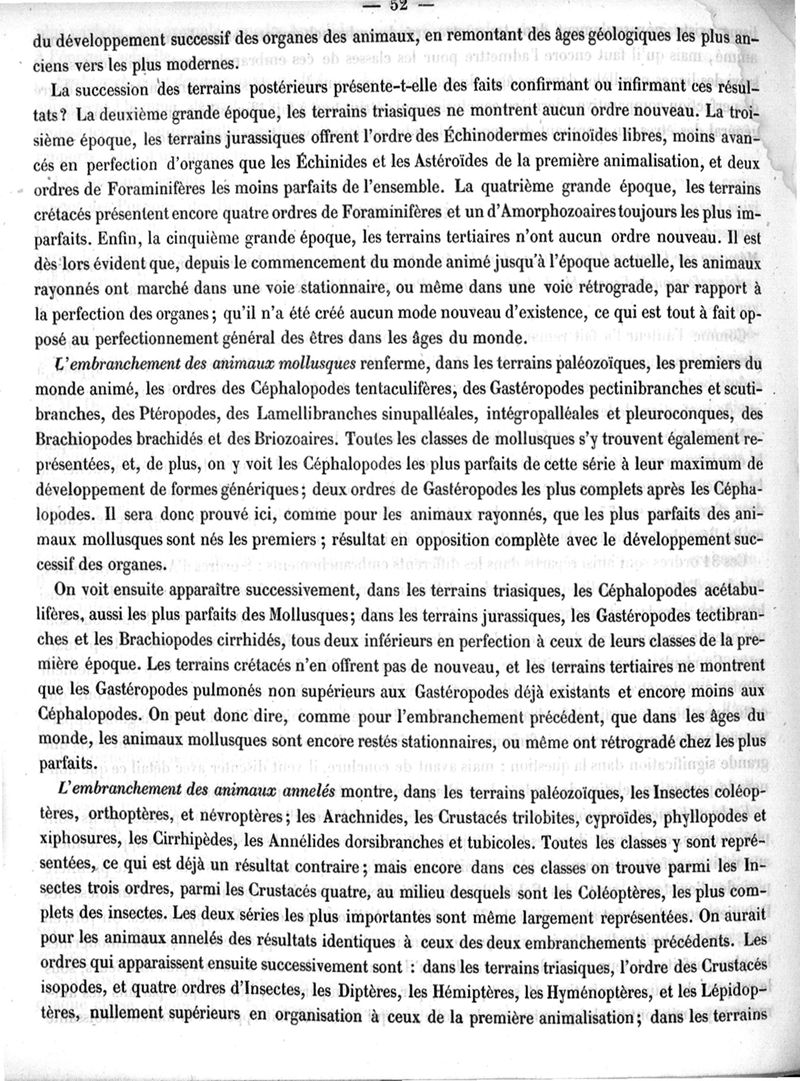 — 52 —

du développement successif des organes des animaux, en remontant des âges géologiques les plus anciens vers les plus modernes.

La succession des terrains postérieurs présente-t-elle des faits confirmant ou infirmant ces résultats? La deuxième grande époque, les terrains triasiques ne montrent aucun ordre nouveau. La troisième époque, les terrains jurassiques offrent l'ordre des Échinodermes crinoïdes libres, moins avancés en perfection d'organes que les Échinides et les Astéroïdes de la première animalisation, et deux ordres de Foraminifères les moins parfaits de l'ensemble. La quatrième grande époque, les terrains crétacés présentent encore quatre ordres de Foraminifères et un d'Amorphozoaires toujours les plus imparfaits. Enfin, la cinquième grande époque, les terrains tertiaires n'ont aucun ordre nouveau. Il est dès lors évident que, depuis le commencement du monde animé jusqu'à l'époque actuelle, les animaux rayonnés ont marché dans une voie stationnaire, ou même dans une voie rétrograde, par rapport à la perfection des organes; qu'il n'a été créé aucun mode nouveau d'existence, ce qui est tout à fait opposé au perfectionnement général des êtres dans les âges du monde.

L'embranchement des animaux mollusques renferme, dans les terrains paléozoïques, les premiers du monde animé, les ordres des Céphalopodes tentaculifères, des Gastéropodes pectinibranches et scutibranches, des Ptéropodes, des Lamellibranches sinupalléales, intégropalléales et pleuroconques, des Brachiopodes brachidés et des Briozoaires. Toutes les classes de mollusques s'y trouvent également représentées, et, de plus, on y voit les Céphalopodes les plus parfaits de cette série à leur maximum de développement de formes génériques; deux ordres de Gastéropodes les plus complets après les Céphalopodes. Il sera donc prouvé ici, comme pour les animaux rayonnés, que les plus parfaits des animaux mollusques sont nés les premiers ; résultat en opposition complète avec le développement successif des organes.

On voit ensuite apparaître successivement, dans les terrains triasiques, les Céphalopodes acétabulifères, aussi les plus parfaits des Mollusques; dans les terrains jurassiques, les Gastéropodes tectibranches et les Brachiopodes cirrhidés, tous deux inférieurs en perfection à ceux de leurs classes de la première époque. Les terrains crétacés n'en offrent pas de nouveau, et les terrains tertiaires ne montrent que les Gastéropodes pulmonés non supérieurs aux Gastéropodes déjà existants et encore moins aux Céphalopodes. On peut donc dire, comme pour l'embranchement précédent, que dans les âges du monde, les animaux mollusques sont encore restés stationnaires, ou même ont rétrogradé chez les plus parfaits.

L'embranchement des animaux annelés montre, dans les terrains paléozoïques, les Insectes coléoptères, orthoptères, et névroptères; les Arachnides, les Crustacés trilobites, cyproïdes, phyllopodes et xiphosures, les Cirrhipèdes, les Annélides dorsibranches et tubicoles. Toutes les classes y sont représentées, ce qui est déjà un résultat contraire; mais encore dans ces classes on trouve parmi les Insectes trois ordres, parmi les Crustacés quatre, au milieu desquels sont les Coléoptères, les plus complets des insectes. Les deux séries les plus importantes sont même largement représentées. On aurait pour les animaux annelés des résultats identiques à ceux des deux embranchements précédents. Les ordres qui apparaissent ensuite successivement sont : dans les terrains triasiques, l'ordre des Crustacés isopodes, et quatre ordres d'Insectes, les Diptères, les Hémiptères, les Hyménoptères, et les Lépidoptères, nullement supérieurs en organisation à ceux de la première animalisation; dans les terrains